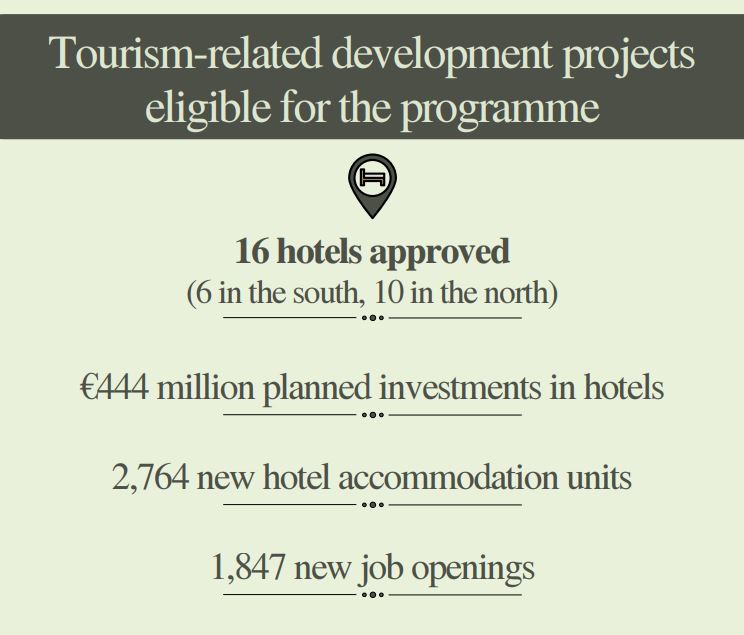 Tourism-related development projects eligible for the programme

16 hotels approved
(6 in the south, 10 in the north)

€444 million planned investments in hotels

2,764 new hotel accommodation units

1,847 new job openings